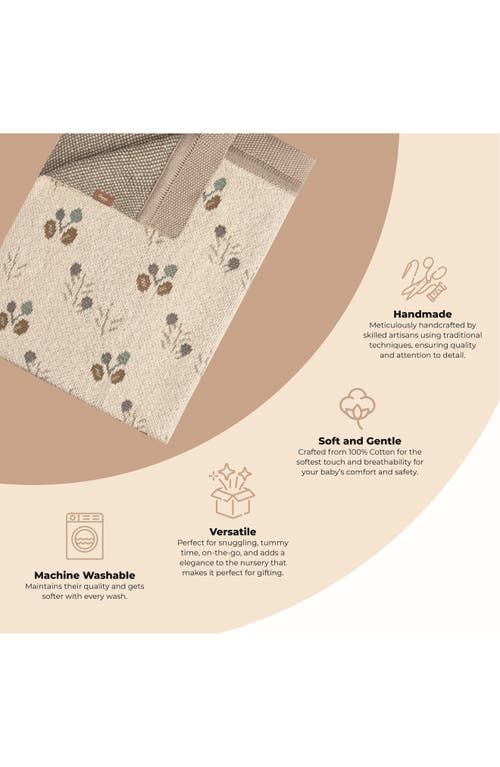 Handmade
Meticulously handcrafted by skilled artisans using traditional techniques, ensuring quality and attention to detail.

Soft and Gentle
Crafted from 100% Cotton for the softest touch and breathability for your baby's comfort and safety.

Versatile
Perfect for snuggling, tummy time, on-the-go, and adds a elegance to the nursery that makes it perfect for gifting.

Machine Washable
Maintains their quality and gets softer with every wash.